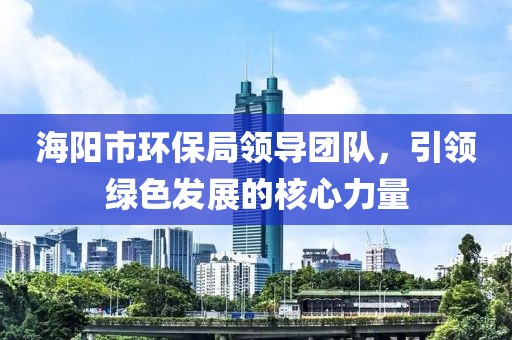 海阳市环保局领导团队，引领绿色发展的核心力量